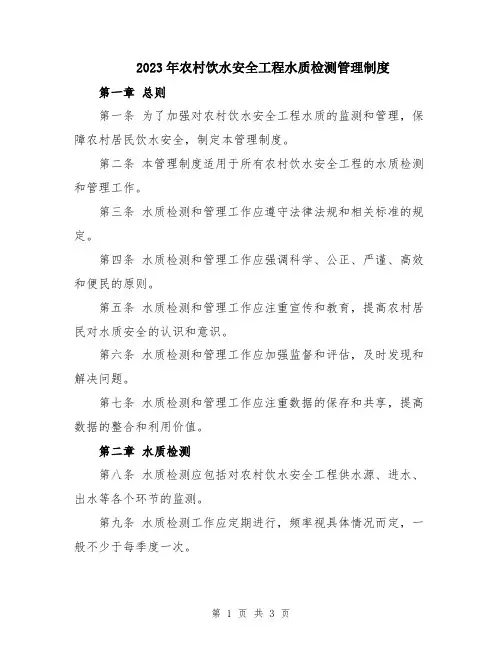 2023年农村饮水安全工程水质检测管理制度

第一章 总则

第一条 为了加强对农村饮水安全工程水质的监测和管理，保障农村居民饮水安全，制定本管理制度。

第二条 本管理制度适用于所有农村饮水安全工程的水质检测和管理工作。

第三条 水质检测和管理工作应遵守法律法规和相关标准的规定。

第四条 水质检测和管理工作应强调科学、公正、严谨、高效和便民的原则。

第五条 水质检测和管理工作应注重宣传和教育，提高农村居民对水质安全的认识和意识。

第六条 水质检测和管理工作应加强监督和评估，及时发现和解决问题。

第七条 水质检测和管理工作应注重数据的保存和共享，提高数据的整合和利用价值。

第二章 水质检测

第八条 水质检测应包括对农村饮水安全工程供水源、进水、出水等各个环节的监测。

第九条 水质检测工作应定期进行，频率视具体情况而定，一般不少于每季度一次。

第 1 页 共 3 页